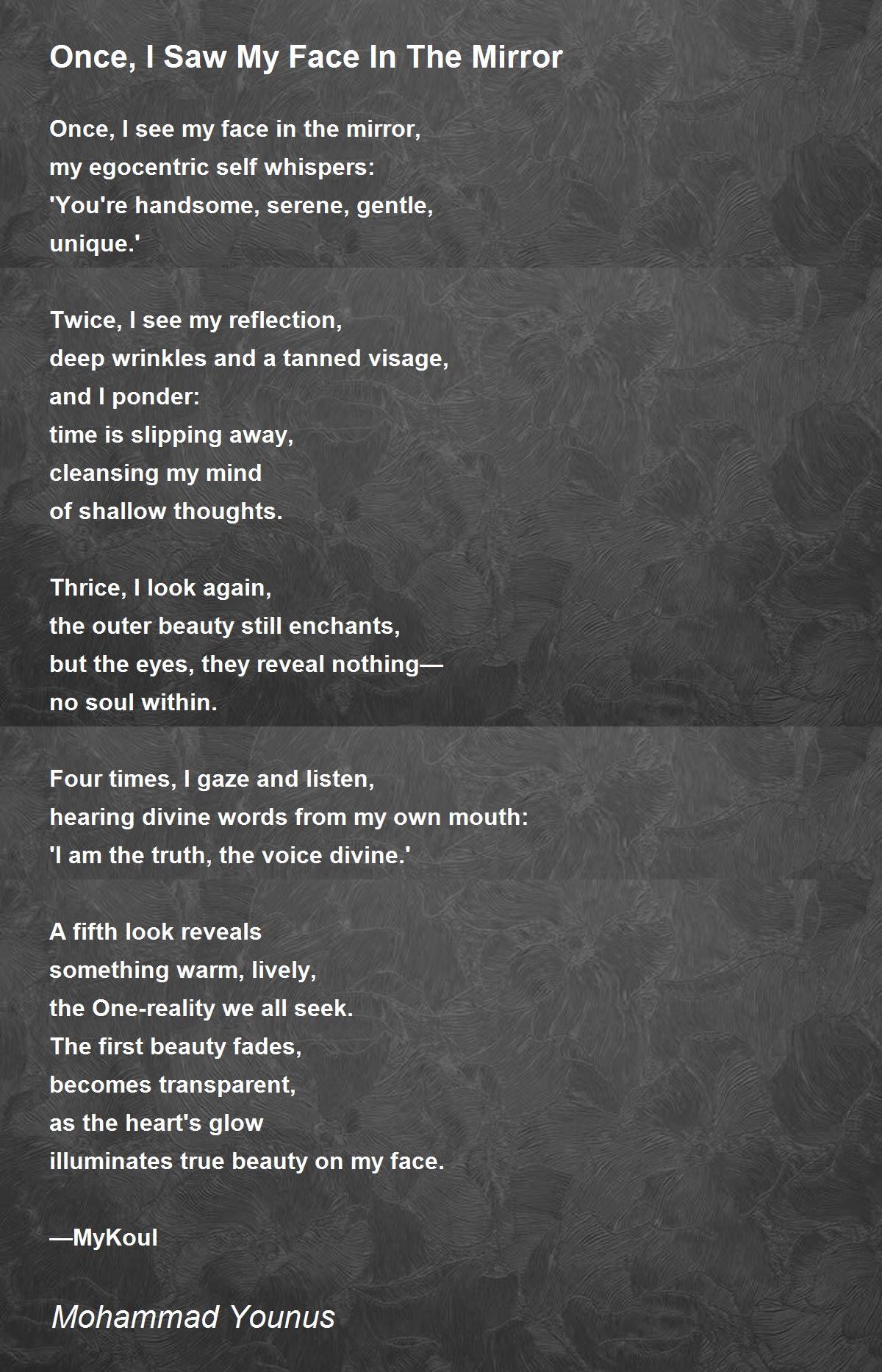 Once, I Saw My Face In The Mirror

Once, I see my face in the mirror,
my egocentric self whispers:
'You're handsome, serene, gentle,
unique.'

Twice, I see my reflection,
deep wrinkles and a tanned visage,
and I ponder:
time is slipping away,
cleansing my mind
of shallow thoughts.

Thrice, I look again,
the outer beauty still enchants,
but the eyes, they reveal nothing—
no soul within.

Four times, I gaze and listen,
hearing divine words from my own mouth:
'I am the truth, the voice divine.'

A fifth look reveals
something warm, lively,
the One-reality we all seek.
The first beauty fades,
becomes transparent,
as the heart's glow
illuminates true beauty on my face.

—MyKoul

Mohammad Younus